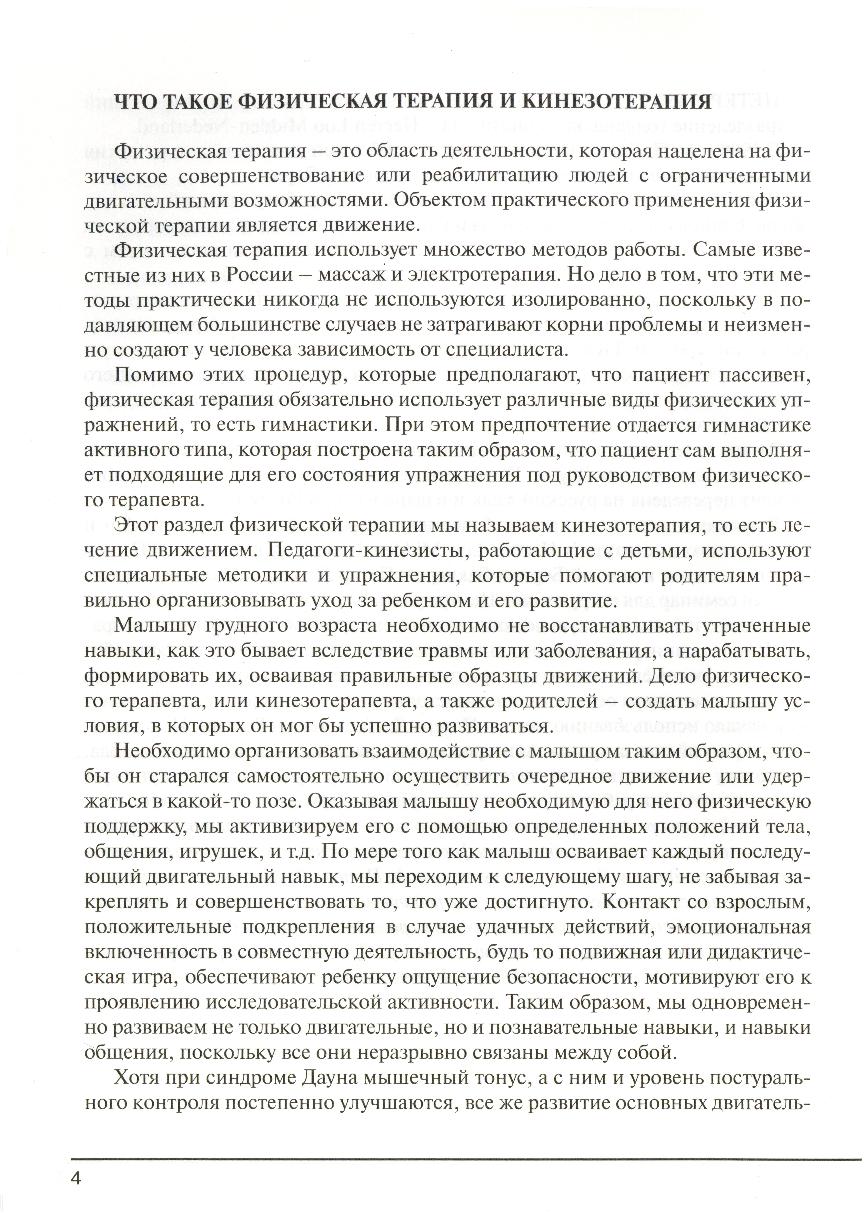 ЧТО ТАКОЕ ФИЗИЧЕСКАЯ ТЕРАПИЯ И КИНЕЗОТЕРАПИЯ

Физическая терапия – это область деятельности, которая нацелена на физическое совершенствование или реабилитацию людей с ограниченными двигательными возможностями. Объектом практического применения физической терапии является движение.

Физическая терапия использует множество методов работы. Самые известные из них в России – массаж и электротерапия. Но дело в том, что эти методы практически никогда не используются изолированно, поскольку в подавляющем большинстве случаев не затрагивают корни проблемы и неизменно создают у человека зависимость от специалиста.

Помимо этих процедур, которые предполагают, что пациент пассивен, физическая терапия обязательно использует различные виды физических упражнений, то есть гимнастики. При этом предпочтение отдается гимнастике активного типа, которая построена таким образом, что пациент сам выполняет подходящие для его состояния упражнения под руководством физического терапевта.

Этот раздел физической терапии мы называем кинезотерапия, то есть лечение движением. Педагоги-кинезисты, работающие с детьми, используют специальные методики и упражнения, которые помогают родителям правильно организовывать уход за ребенком и его развитие.

Малышу грудного возраста необходимо не восстанавливать утраченные навыки, как это бывает вследствие травмы или заболевания, а нарабатывать, формировать их, осваивая правильные образцы движений. Дело физического терапевта, или кинезотерапевта, а также родителей – создать малышу условия, в которых он мог бы успешно развиваться.

Необходимо организовать взаимодействие с малышом таким образом, чтобы он старался самостоятельно осуществить очередное движение или удержаться в какой-то позе. Оказывая малышу необходимую для него физическую поддержку, мы активизируем его с помощью определенных положений тела, общения, игрушек, и т.д. По мере того как малыш осваивает каждый последующий двигательный навык, мы переходим к следующему шагу, не забывая закреплять и совершенствовать то, что уже достигнуто. Контакт со взрослым, положительные подкрепления в случае удачных действий, эмоциональная включенность в совместную деятельность, будь то подвижная или дидактическая игра, обеспечивают ребенку ощущение безопасности, мотивируют его к проявлению исследовательской активности. Таким образом, мы одновременно развиваем не только двигательные, но и познавательные навыки, и навыки общения, поскольку все они неразрывно связаны между собой.

Хотя при синдроме Дауна мышечный тонус, а с ним и уровень постурального контроля постепенно улучшаются, все же развитие основных двигатель-

4